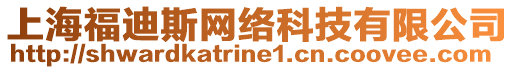 上海福迪斯网络科技有限公司
http://shwardkatrine1.cn.coovee.com